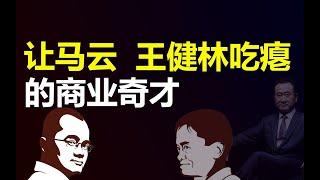 让马云 王健林吃瘪
的商业奇才